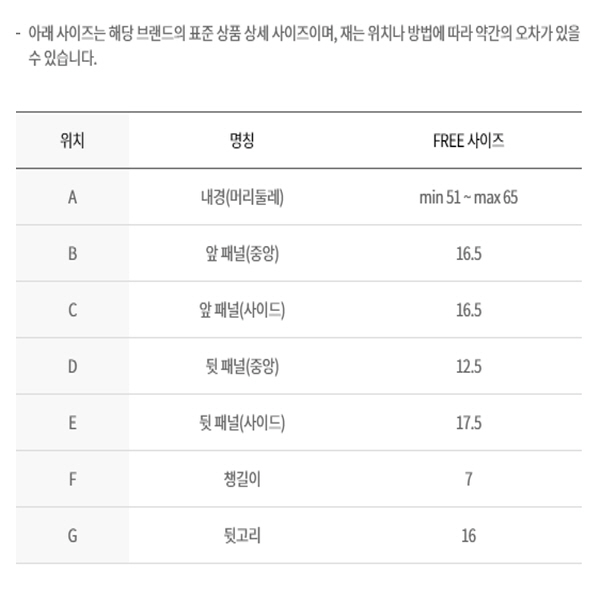 - 아래 사이즈는 해당 브랜드의 표준 상품 상세 사이즈이며, 재는 위치나 방법에 따라 약간의 오차가 있을 수 있습니다.

| 위치 | 명칭 | FREE 사이즈 |
|---|---|---|
| A | 내경(머리둘레) | min 51 ~ max 65 |
| B | 앞 패널(중앙) | 16.5 |
| C | 앞 패널(사이드) | 16.5 |
| D | 뒷 패널(중앙) | 12.5 |
| E | 뒷 패널(사이드) | 17.5 |
| F | 챙길이 | 7 |
| G | 뒷고리 | 16 |